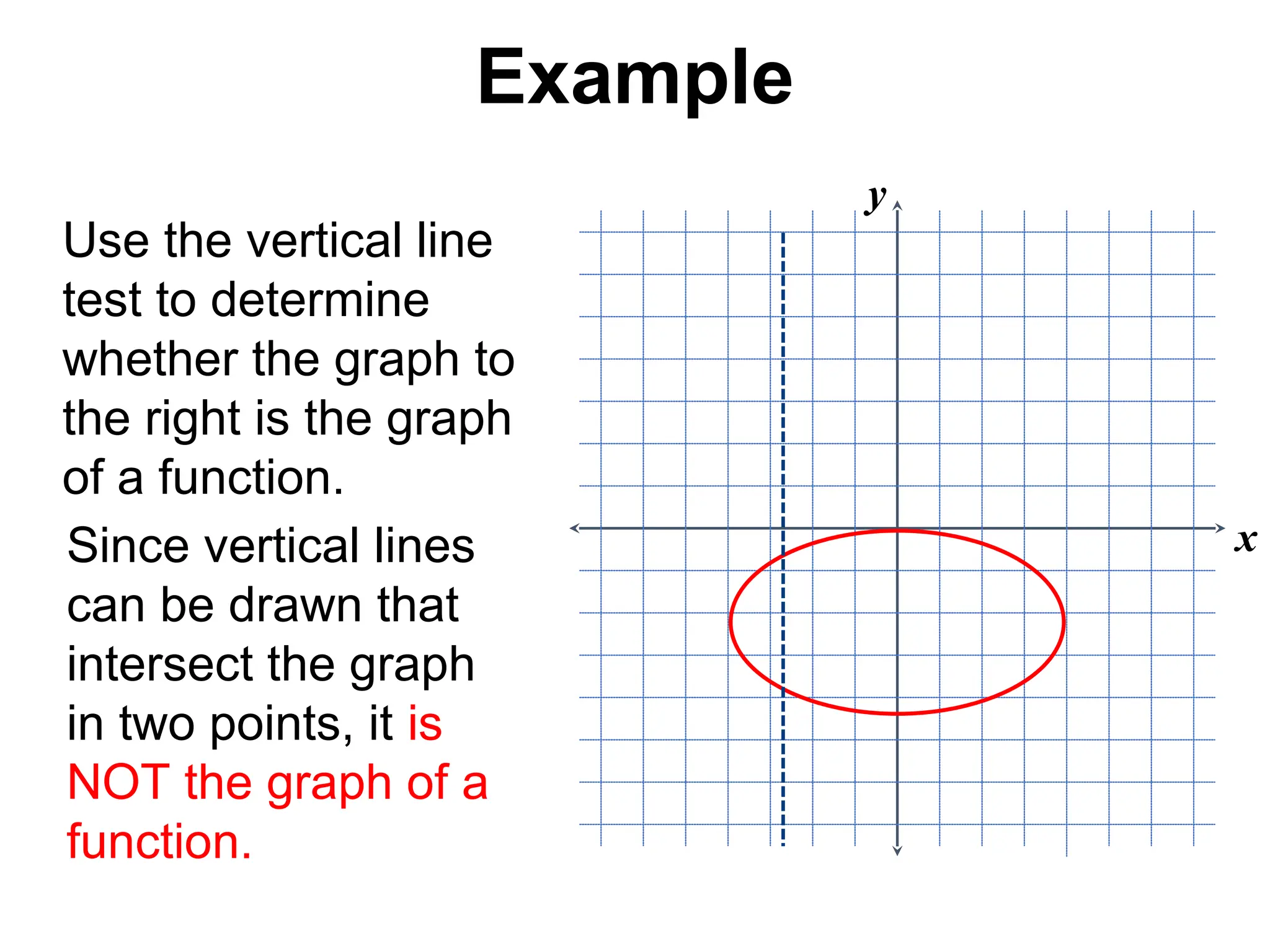 Example

Use the vertical line test to determine whether the graph to the right is the graph of a function.

Since vertical lines can be drawn that intersect the graph in two points, it is NOT the graph of a function.

y

x